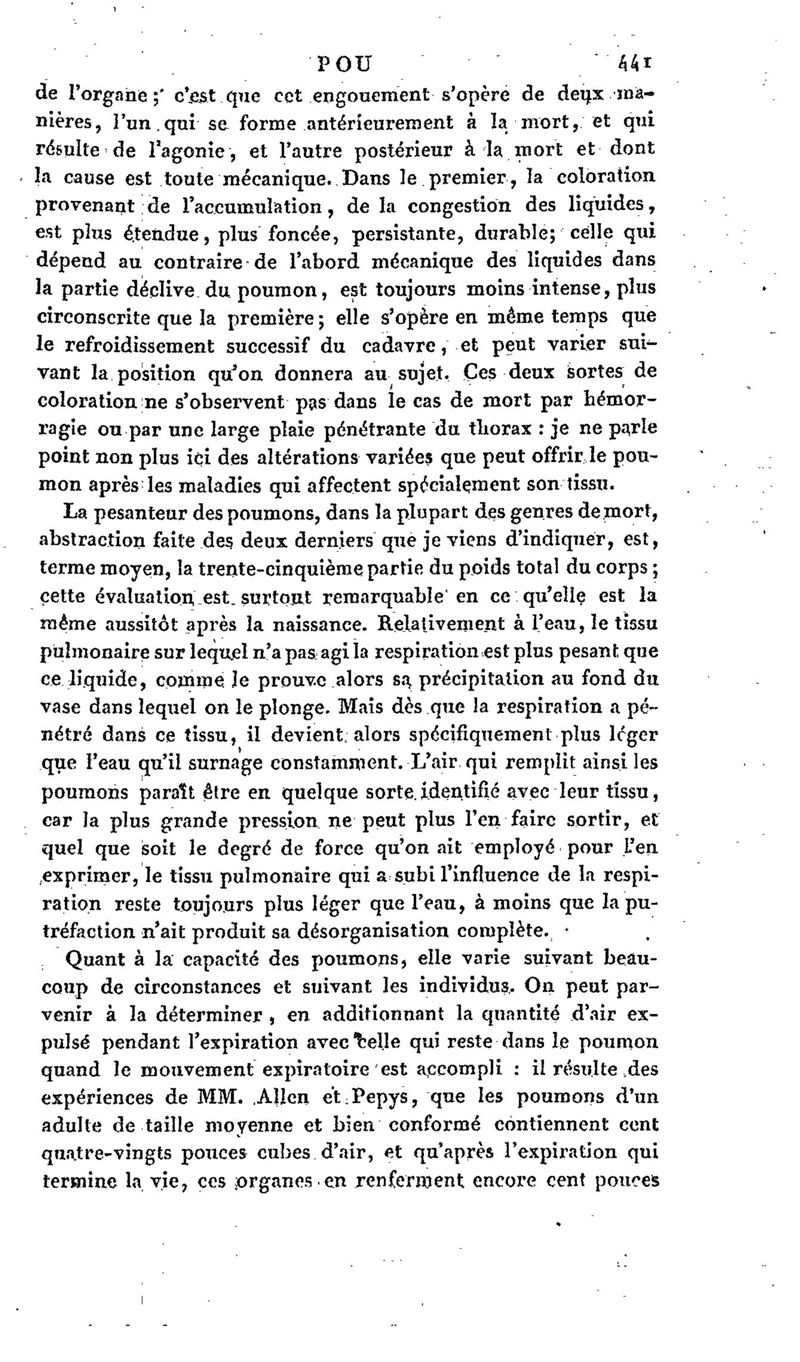 POU 441

de l'organe; c'est que cet engouement s'opère de deux manières, l'un qui se forme antérieurement à la mort, et qui résulte de l'agonie, et l'autre postérieur à la mort et dont la cause est toute mécanique. Dans le premier, la coloration provenant de l'accumulation, de la congestion des liquides, est plus étendue, plus foncée, persistante, durable; celle qui dépend au contraire de l'abord mécanique des liquides dans la partie déclive du poumon, est toujours moins intense, plus circonscrite que la première; elle s'opère en même temps que le refroidissement successif du cadavre, et peut varier suivant la position qu'on donnera au sujet. Ces deux sortes de coloration ne s'observent pas dans le cas de mort par hémorragie ou par une large plaie pénétrante du thorax : je ne parle point non plus ici des altérations variées que peut offrir le poumon après les maladies qui affectent spécialement son tissu.

La pesanteur des poumons, dans la plupart des genres de mort, abstraction faite des deux derniers que je viens d'indiquer, est, terme moyen, la trente-cinquième partie du poids total du corps; cette évaluation est surtout remarquable en ce qu'elle est la même aussitôt après la naissance. Relativement à l'eau, le tissu pulmonaire sur lequel n'a pas agi la respiration est plus pesant que ce liquide, comme le prouve alors sa précipitation au fond du vase dans lequel on le plonge. Mais dès que la respiration a pénétré dans ce tissu, il devient alors spécifiquement plus léger que l'eau qu'il surnage constamment. L'air qui remplit ainsi les poumons paraît être en quelque sorte identifié avec leur tissu, car la plus grande pression ne peut plus l'en faire sortir, et quel que soit le degré de force qu'on ait employé pour l'en exprimer, le tissu pulmonaire qui a subi l'influence de la respiration reste toujours plus léger que l'eau, à moins que la putréfaction n'ait produit sa désorganisation complète.

Quant à la capacité des poumons, elle varie suivant beaucoup de circonstances et suivant les individus. On peut parvenir à la déterminer, en additionnant la quantité d'air expulsé pendant l'expiration avec celle qui reste dans le poumon quand le mouvement expiratoire est accompli : il résulte des expériences de MM. Allen et Pepys, que les poumons d'un adulte de taille moyenne et bien conformé contiennent cent quatre-vingts pouces cubes d'air, et qu'après l'expiration qui termine la vie, ces organes en renferment encore cent pouces